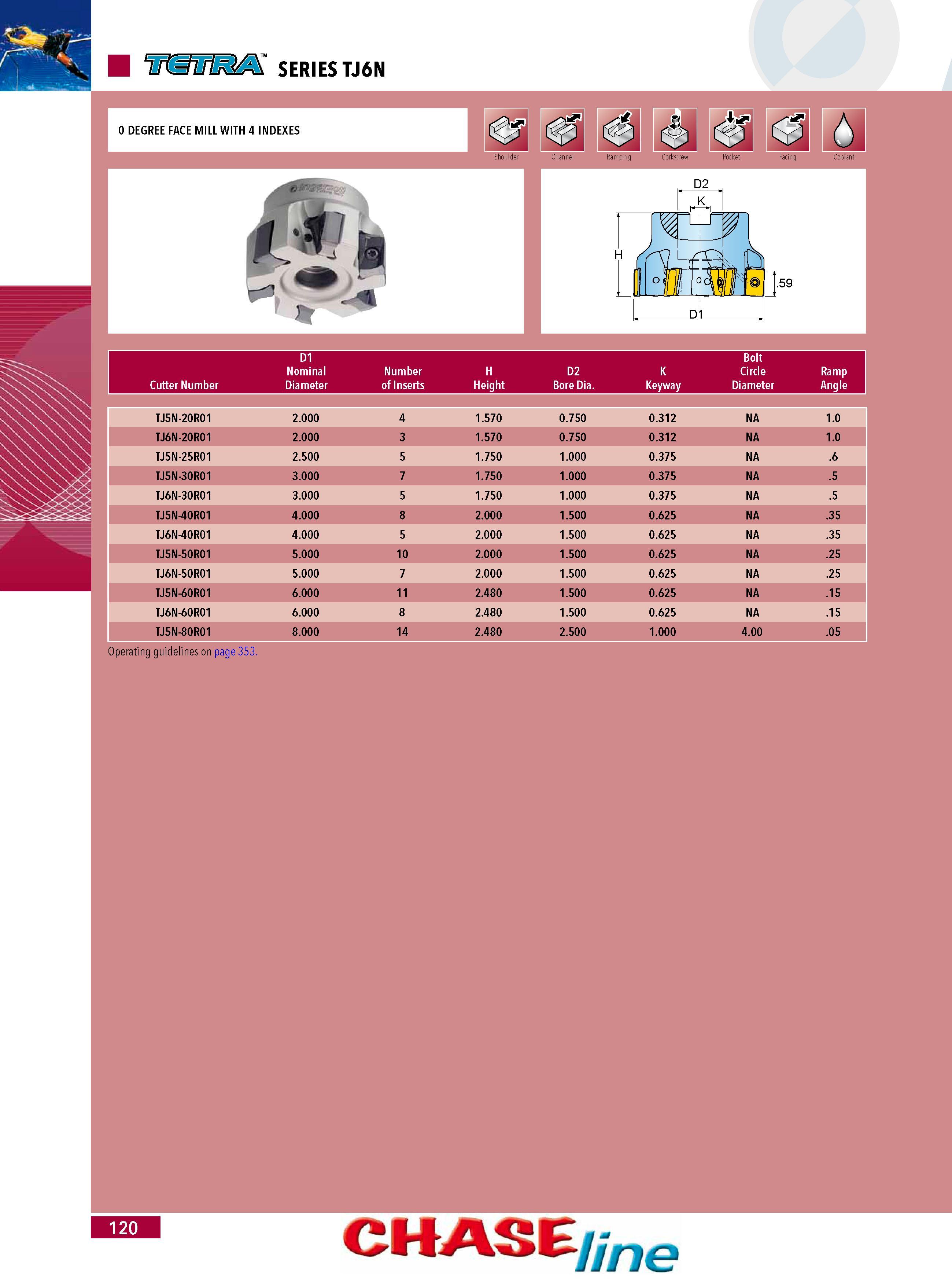 TETRA™ SERIES TJ6N

0 DEGREE FACE MILL WITH 4 INDEXES

Shoulder Channel Ramping Corkscrew Pocket Facing Coolant

Ingersoll

D2
K
H
.59
D1

| Cutter Number | D1 Nominal Diameter | Number of Inserts | H Height | D2 Bore Dia. | K Keyway | Bolt Circle Diameter | Ramp Angle |
|---|---|---|---|---|---|---|---|
| TJ5N-20R01 | 2.000 | 4 | 1.570 | 0.750 | 0.312 | NA | 1.0 |
| TJ6N-20R01 | 2.000 | 3 | 1.570 | 0.750 | 0.312 | NA | 1.0 |
| TJ5N-25R01 | 2.500 | 5 | 1.750 | 1.000 | 0.375 | NA | .6 |
| TJ5N-30R01 | 3.000 | 7 | 1.750 | 1.000 | 0.375 | NA | .5 |
| TJ6N-30R01 | 3.000 | 5 | 1.750 | 1.000 | 0.375 | NA | .5 |
| TJ5N-40R01 | 4.000 | 8 | 2.000 | 1.500 | 0.625 | NA | .35 |
| TJ6N-40R01 | 4.000 | 5 | 2.000 | 1.500 | 0.625 | NA | .35 |
| TJ5N-50R01 | 5.000 | 10 | 2.000 | 1.500 | 0.625 | NA | .25 |
| TJ6N-50R01 | 5.000 | 7 | 2.000 | 1.500 | 0.625 | NA | .25 |
| TJ5N-60R01 | 6.000 | 11 | 2.480 | 1.500 | 0.625 | NA | .15 |
| TJ6N-60R01 | 6.000 | 8 | 2.480 | 1.500 | 0.625 | NA | .15 |
| TJ5N-80R01 | 8.000 | 14 | 2.480 | 2.500 | 1.000 | 4.00 | .05 |

Operating guidelines on page 353.

120

CHASEline